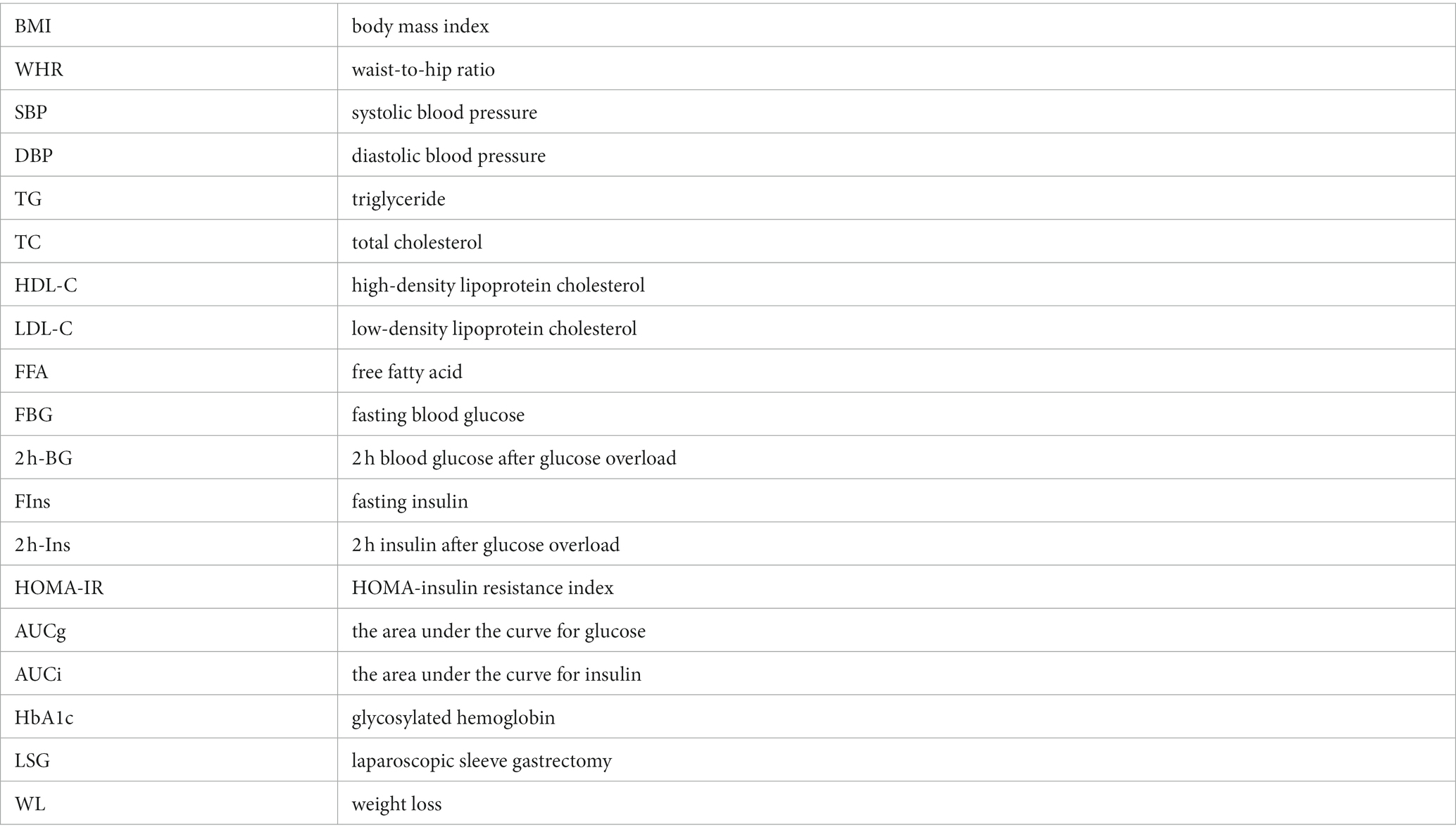 | | |
|---|---|
| BMI | body mass index |
| WHR | waist-to-hip ratio |
| SBP | systolic blood pressure |
| DBP | diastolic blood pressure |
| TG | triglyceride |
| TC | total cholesterol |
| HDL-C | high-density lipoprotein cholesterol |
| LDL-C | low-density lipoprotein cholesterol |
| FFA | free fatty acid |
| FBG | fasting blood glucose |
| 2 h-BG | 2 h blood glucose after glucose overload |
| FIns | fasting insulin |
| 2 h-Ins | 2 h insulin after glucose overload |
| HOMA-IR | HOMA-insulin resistance index |
| AUCg | the area under the curve for glucose |
| AUCi | the area under the curve for insulin |
| HbA1c | glycosylated hemoglobin |
| LSG | laparoscopic sleeve gastrectomy |
| WL | weight loss |